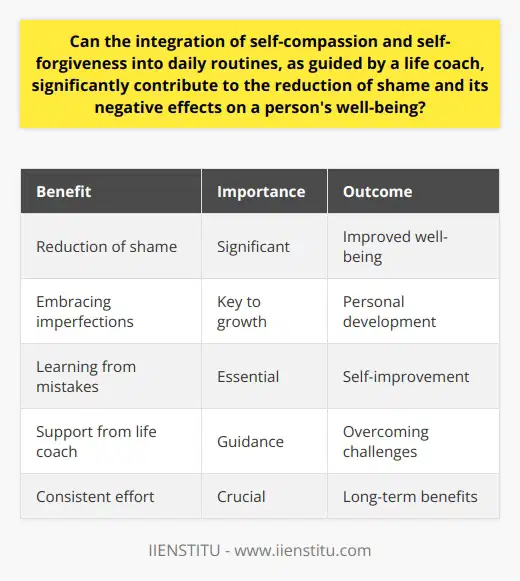 Can the integration of self-compassion and self-forgiveness into daily routines, as guided by a life coach, significantly contribute to the reduction of shame and its negative effects on a person's well-being?

| Benefit | Importance | Outcome |
|---|---|---|
| Reduction of shame | Significant | Improved well-being |
| Embracing imperfections | Key to growth | Personal development |
| Learning from mistakes | Essential | Self-improvement |
| Support from life coach | Guidance | Overcoming challenges |
| Consistent effort | Crucial | Long-term benefits |

IIENSTITU - www.iienstitu.com